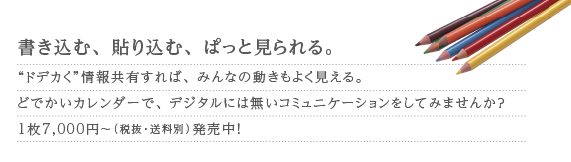 書き込む、貼り込む、ぱっと見られる。

“ドデカく”情報共有すれば、みんなの動きもよく見える。

どでかいカレンダーで、デジタルには無いコミュニケーションをしてみませんか?

1枚7,000円~(税抜・送料別)発売中!